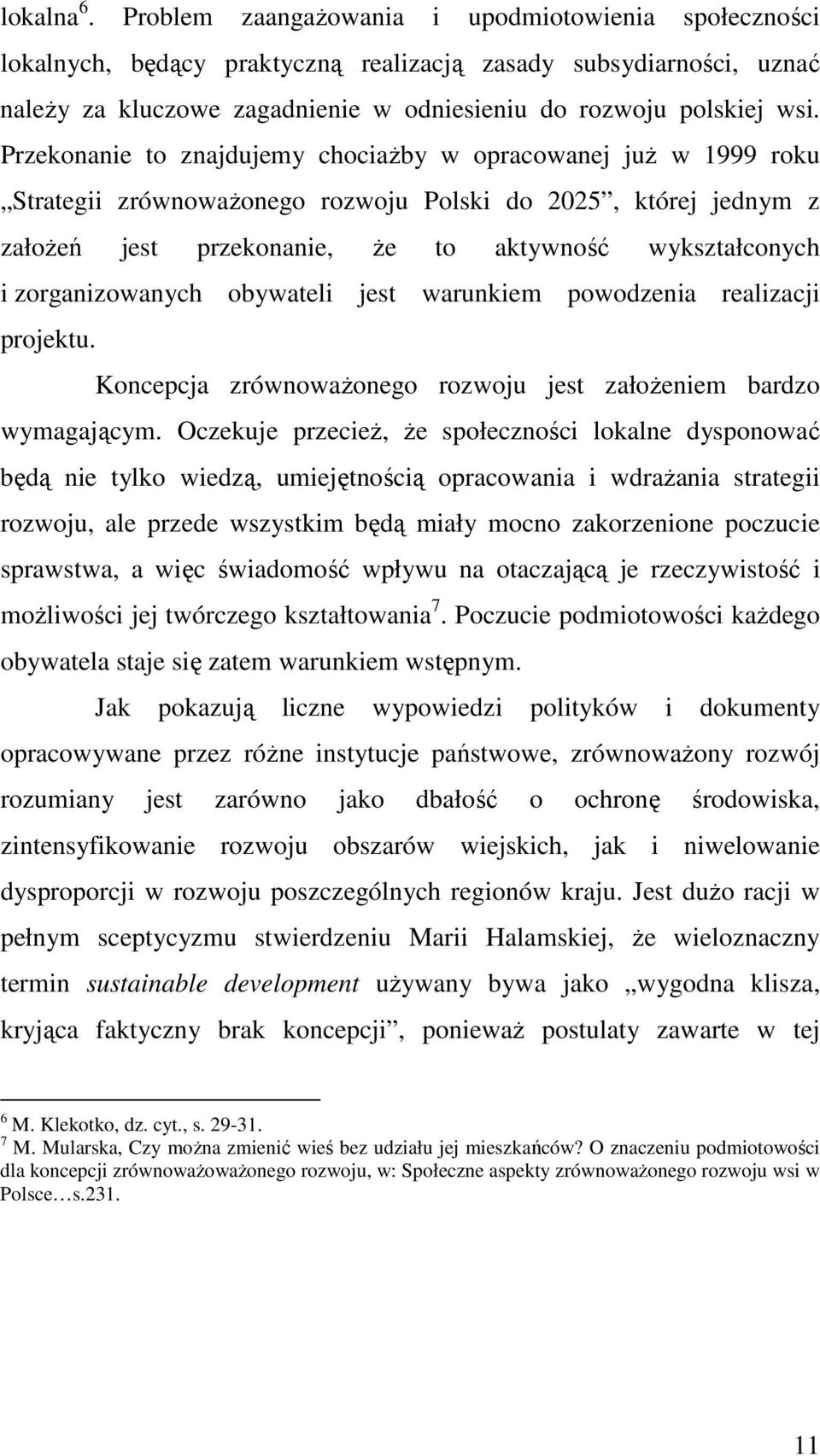 lokalna$^6$. Problem zaangażowania i upodmiotowienia społeczności lokalnych, będący praktyczną realizacją zasady subsydiarności, uznać należy za kluczowe zagadnienie w odniesieniu do rozwoju polskiej wsi. Przekonanie to znajdujemy chociażby w opracowanej już w 1999 roku „Strategii zrównoważonego rozwoju Polski do 2025”, której jednym z założeń jest przekonanie, że to aktywność wykształconych i zorganizowanych obywateli jest warunkiem powodzenia realizacji projektu.

Koncepcja zrównoważonego rozwoju jest założeniem bardzo wymagającym. Oczekuje przecież, że społeczności lokalne dysponować będą nie tylko wiedzą, umiejętnością opracowania i wdrażania strategii rozwoju, ale przede wszystkim będą miały mocno zakorzenione poczucie sprawstwa, a więc świadomość wpływu na otaczającą je rzeczywistość i możliwości jej twórczego kształtowania$^7$. Poczucie podmiotowości każdego obywatela staje się zatem warunkiem wstępnym.

Jak pokazują liczne wypowiedzi polityków i dokumenty opracowywane przez różne instytucje państwowe, zrównoważony rozwój rozumiany jest zarówno jako dbałość o ochronę środowiska, zintensyfikowanie rozwoju obszarów wiejskich, jak i niwelowanie dysproporcji w rozwoju poszczególnych regionów kraju. Jest dużo racji w pełnym sceptycyzmu stwierdzeniu Marii Halamskiej, że wieloznaczny termin sustainable development używany bywa jako „wygodna klisza, kryjąca faktyczny brak koncepcji”, ponieważ postulaty zawarte w tej

$^6$ M. Klekotko, dz. cyt., s. 29-31.
$^7$ M. Mularska, Czy można zmienić wieś bez udziału jej mieszkańców? O znaczeniu podmiotowości dla koncepcji zrównoważoważonego rozwoju, w: Społeczne aspekty zrównoważonego rozwoju wsi w Polsce…s.231.

11